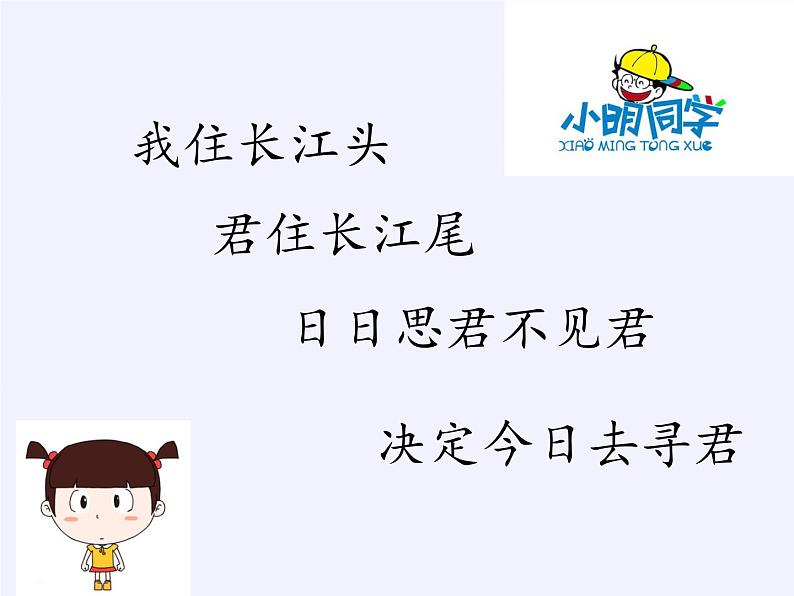 小明同学
XIAO MING TONG XUE

我住长江头

君住长江尾

日日思君不见君

决定今日去寻君